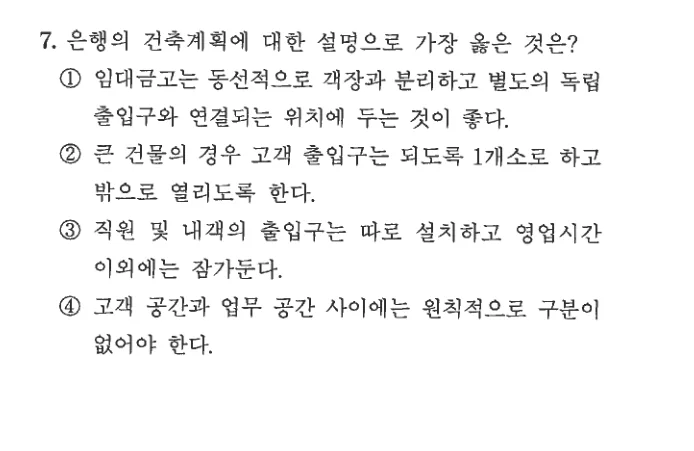 7. 은행의 건축계획에 대한 설명으로 가장 옳은 것은?

① 임대금고는 동선적으로 객장과 분리하고 별도의 독립 출입구와 연결되는 위치에 두는 것이 좋다.

② 큰 건물의 경우 고객 출입구는 되도록 1개소로 하고 밖으로 열리도록 한다.

③ 직원 및 내객의 출입구는 따로 설치하고 영업시간 이외에는 잠가둔다.

④ 고객 공간과 업무 공간 사이에는 원칙적으로 구분이 없어야 한다.